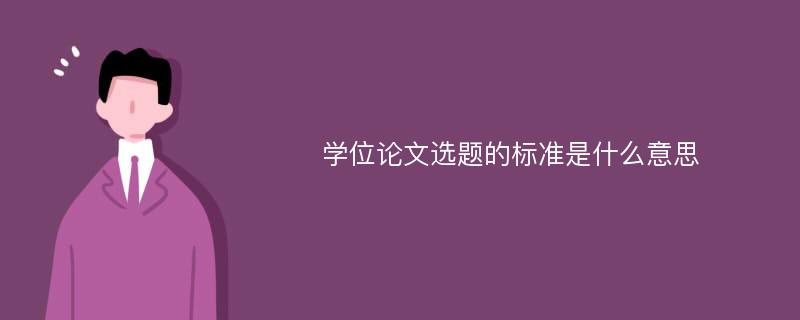 学位论文选题的标准是什么意思